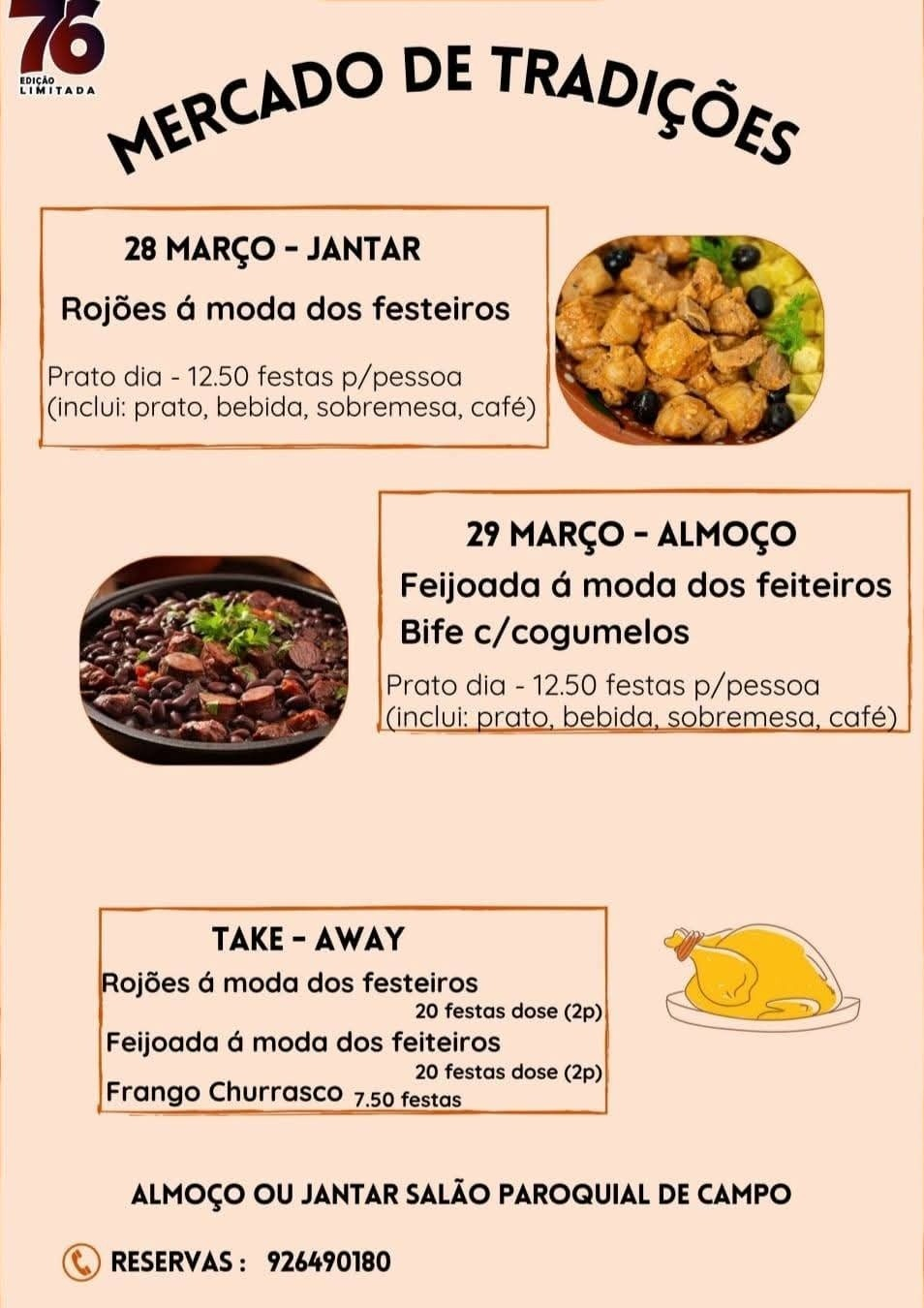 76
EDIÇÃO
LIMITADA

MERCADO DE TRADIÇÕES

28 MARÇO - JANTAR

Rojões á moda dos festeiros

Prato dia - 12.50 festas p/pessoa
(inclui: prato, bebida, sobremesa, café)

29 MARÇO - ALMOÇO

Feijoada á moda dos feiteiros
Bife c/cogumelos

Prato dia - 12.50 festas p/pessoa
(inclui: prato, bebida, sobremesa, café)

TAKE - AWAY

Rojões á moda dos festeiros
20 festas dose (2p)
Feijoada á moda dos feiteiros
20 festas dose (2p)
Frango Churrasco 7.50 festas

ALMOÇO OU JANTAR SALÃO PAROQUIAL DE CAMPO

RESERVAS : 926490180